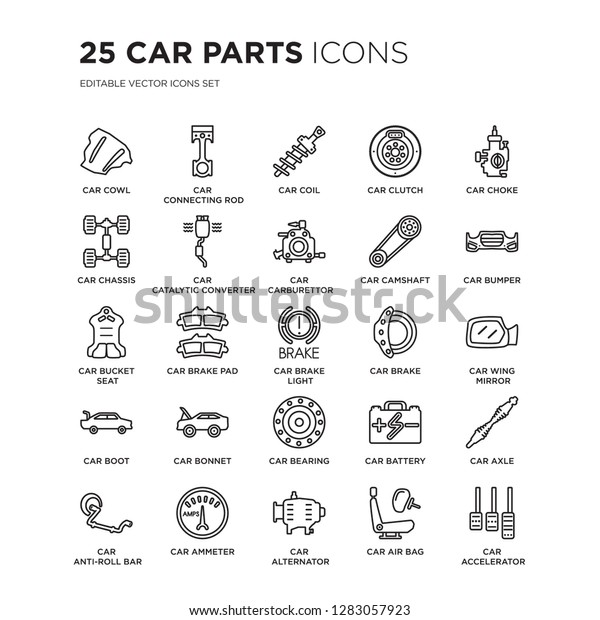 25 CAR PARTS ICONS

EDITABLE VECTOR ICONS SET

CAR COWL

CAR CONNECTING ROD

CAR COIL

CAR CLUTCH

CAR CHOKE

CAR CHASSIS

CAR CATALYTIC CONVERTER

CAR CARBURETTOR

CAR CAMSHAFT

CAR BUMPER

CAR BUCKET SEAT

CAR BRAKE PAD

BRAKE

CAR BRAKE LIGHT

CAR BRAKE

CAR WING MIRROR

CAR BOOT

CAR BONNET

CAR BEARING

CAR BATTERY

CAR AXLE

CAR ANTI-ROLL BAR

AMPS

CAR AMMETER

CAR ALTERNATOR

CAR AIR BAG

CAR ACCELERATOR

www.shutterstock.com · 1283057923

shutterstock